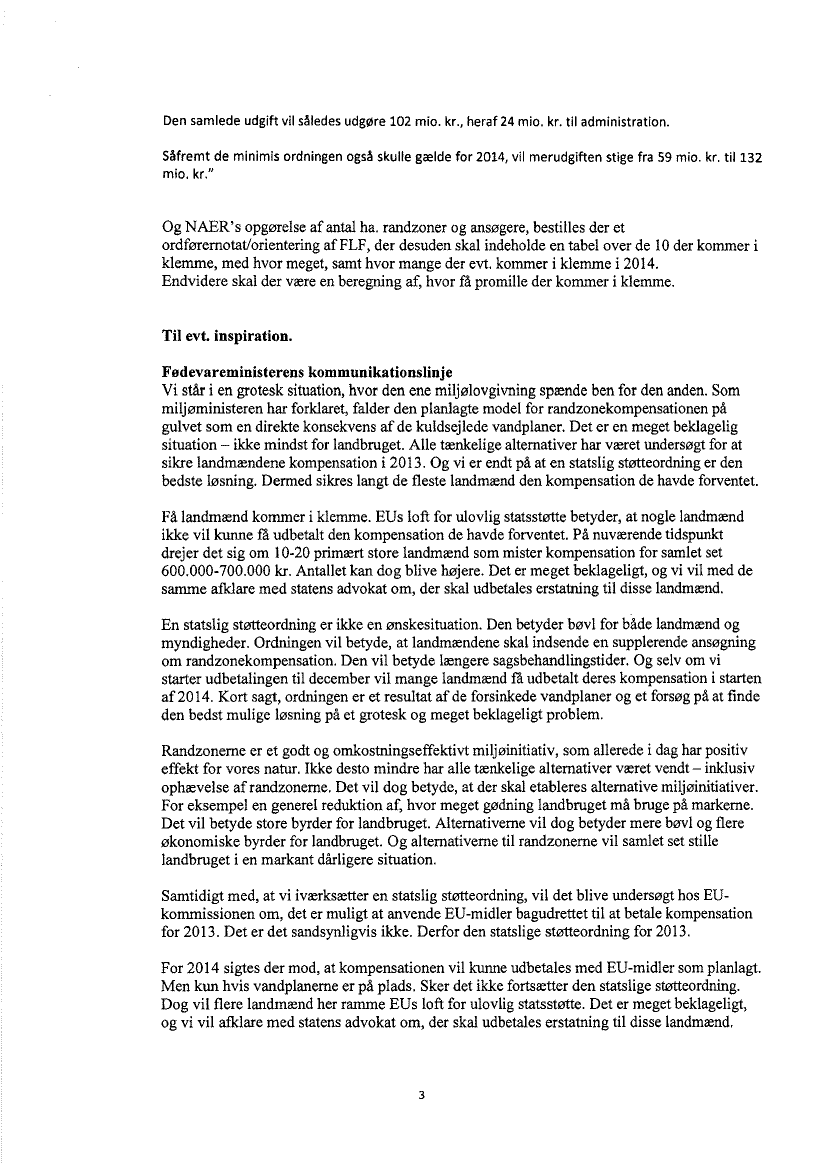 Den samlede udgift vil således udgøre 102 mio. kr., heraf 24 mio. kr. til administration.

Såfremt de minimis ordningen også skulle gælde for 2014, vil merudgiften stige fra 59 mio. kr. til 132 mio. kr."

Og NAER's opgørelse af antal ha. randzoner og ansøgere, bestilles der et ordførernotat/orientering af FLF, der desuden skal indeholde en tabel over de 10 der kommer i klemme, med hvor meget, samt hvor mange der evt. kommer i klemme i 2014.
Endvidere skal der være en beregning af, hvor få promille der kommer i klemme.

Til evt. inspiration.

Fødevareministerens kommunikationslinje
Vi står i en grotesk situation, hvor den ene miljølovgivning spænde ben for den anden. Som miljøministeren har forklaret, falder den planlagte model for randzonekompensationen på gulvet som en direkte konsekvens af de kuldsejlede vandplaner. Det er en meget beklagelig situation – ikke mindst for landbruget. Alle tænkelige alternativer har været undersøgt for at sikre landmændene kompensation i 2013. Og vi er endt på at en statslig støtteordning er den bedste løsning. Dermed sikres langt de fleste landmænd den kompensation de havde forventet.

Få landmænd kommer i klemme. EUs loft for ulovlig statsstøtte betyder, at nogle landmænd ikke vil kunne få udbetalt den kompensation de havde forventet. På nuværende tidspunkt drejer det sig om 10-20 primært store landmænd som mister kompensation for samlet set 600.000-700.000 kr. Antallet kan dog blive højere. Det er meget beklageligt, og vi vil med de samme afklare med statens advokat om, der skal udbetales erstatning til disse landmænd.

En statslig støtteordning er ikke en ønskesituation. Den betyder bøvl for både landmænd og myndigheder. Ordningen vil betyde, at landmændene skal indsende en supplerende ansøgning om randzonekompensation. Den vil betyde længere sagsbehandlingstider. Og selv om vi starter udbetalingen til december vil mange landmænd få udbetalt deres kompensation i starten af 2014. Kort sagt, ordningen er et resultat af de forsinkede vandplaner og et forsøg på at finde den bedst mulige løsning på et grotesk og meget beklageligt problem.

Randzonerne er et godt og omkostningseffektivt miljøinitiativ, som allerede i dag har positiv effekt for vores natur. Ikke desto mindre har alle tænkelige alternativer været vendt – inklusiv ophævelse af randzonerne. Det vil dog betyde, at der skal etableres alternative miljøinitiativer. For eksempel en generel reduktion af, hvor meget gødning landbruget må bruge på markerne. Det vil betyde store byrder for landbruget. Alternativerne vil dog betyder mere bøvl og flere økonomiske byrder for landbruget. Og alternativerne til randzonerne vil samlet set stille landbruget i en markant dårligere situation.

Samtidigt med, at vi iværksætter en statslig støtteordning, vil det blive undersøgt hos EU-kommissionen om, det er muligt at anvende EU-midler bagudrettet til at betale kompensation for 2013. Det er det sandsynligvis ikke. Derfor den statslige støtteordning for 2013.

For 2014 sigtes der mod, at kompensationen vil kunne udbetales med EU-midler som planlagt. Men kun hvis vandplanerne er på plads. Sker det ikke fortsætter den statslige støtteordning. Dog vil flere landmænd her ramme EUs loft for ulovlig statsstøtte. Det er meget beklageligt, og vi vil afklare med statens advokat om, der skal udbetales erstatning til disse landmænd.

3